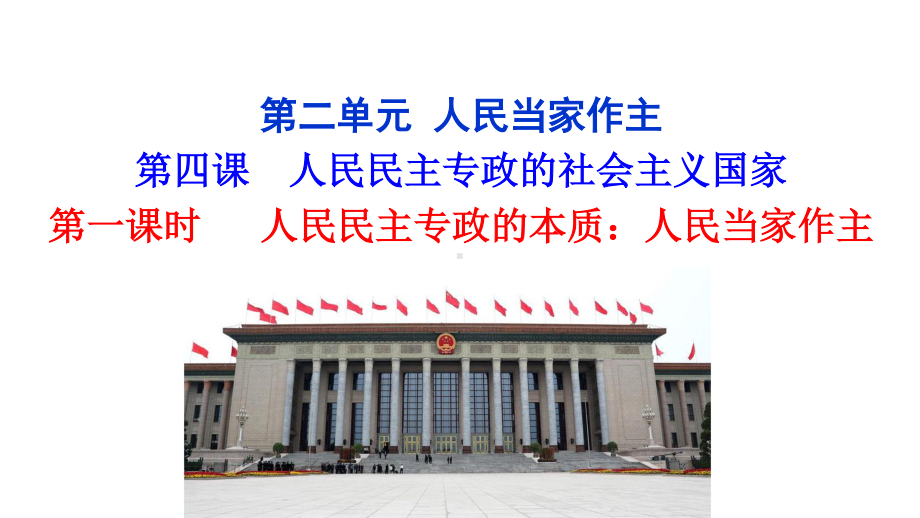 第二单元 人民当家作主
第四课 人民民主专政的社会主义国家
第一课时 人民民主专政的本质：人民当家作主